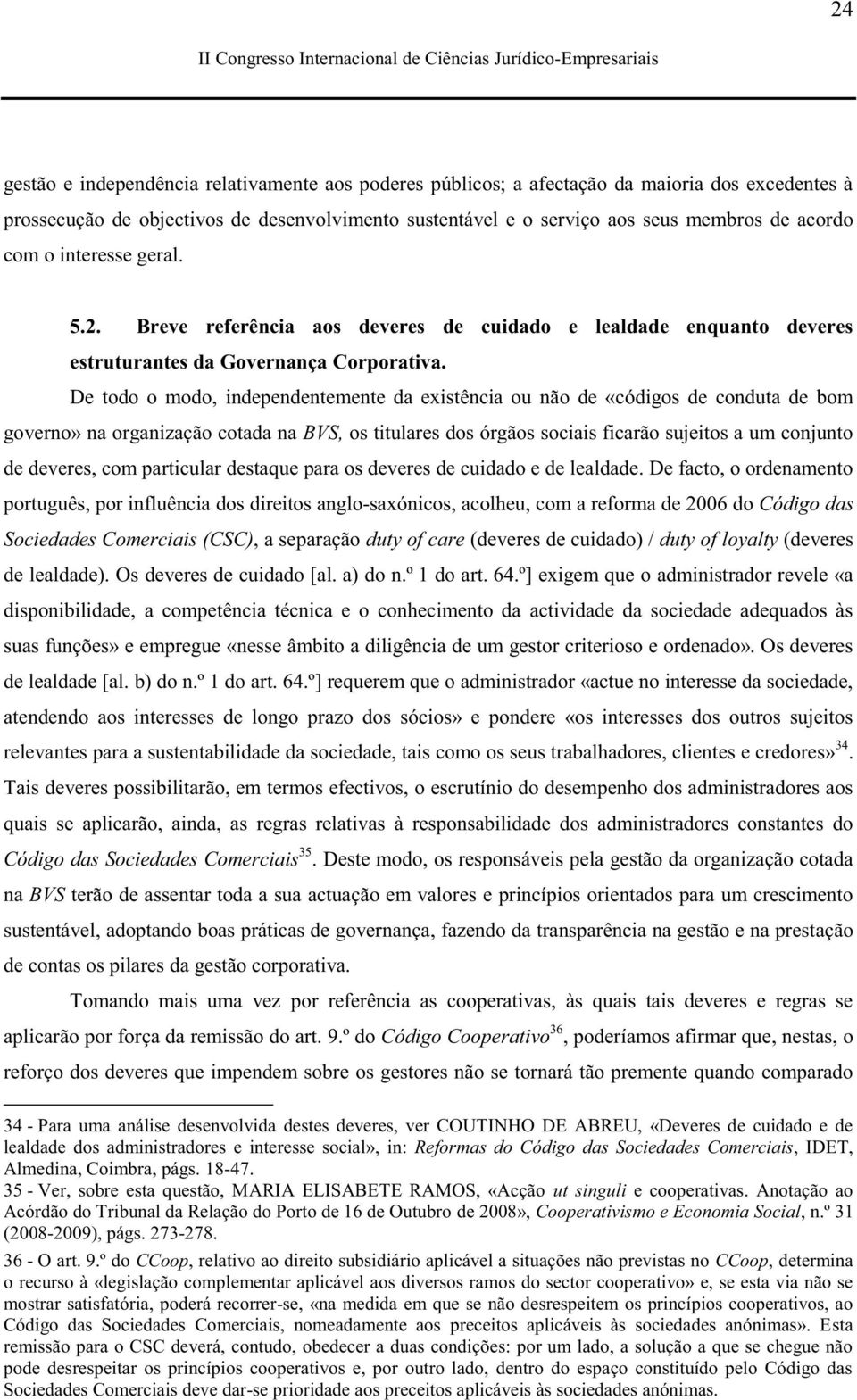 24

II Congresso Internacional de Ciências Jurídico-Empresariais

gestão e independência relativamente aos poderes públicos; a afectação da maioria dos excedentes à prossecução de objectivos de desenvolvimento sustentável e o serviço aos seus membros de acordo com o interesse geral.

5.2. Breve referência aos deveres de cuidado e lealdade enquanto deveres estruturantes da Governança Corporativa.

De todo o modo, independentemente da existência ou não de «códigos de conduta de bom governo» na organização cotada na BVS, os titulares dos órgãos sociais ficarão sujeitos a um conjunto de deveres, com particular destaque para os deveres de cuidado e de lealdade. De facto, o ordenamento português, por influência dos direitos anglo-saxónicos, acolheu, com a reforma de 2006 do Código das Sociedades Comerciais (CSC), a separação duty of care (deveres de cuidado) / duty of loyalty (deveres de lealdade). Os deveres de cuidado [al. a) do n.º 1 do art. 64.º] exigem que o administrador revele «a disponibilidade, a competência técnica e o conhecimento da actividade da sociedade adequados às suas funções» e empregue «nesse âmbito a diligência de um gestor criterioso e ordenado». Os deveres de lealdade [al. b) do n.º 1 do art. 64.º] requerem que o administrador «actue no interesse da sociedade, atendendo aos interesses de longo prazo dos sócios» e pondere «os interesses dos outros sujeitos relevantes para a sustentabilidade da sociedade, tais como os seus trabalhadores, clientes e credores»$^{34}$. Tais deveres possibilitarão, em termos efectivos, o escrutínio do desempenho dos administradores aos quais se aplicarão, ainda, as regras relativas à responsabilidade dos administradores constantes do Código das Sociedades Comerciais$^{35}$. Deste modo, os responsáveis pela gestão da organização cotada na BVS terão de assentar toda a sua actuação em valores e princípios orientados para um crescimento sustentável, adoptando boas práticas de governança, fazendo da transparência na gestão e na prestação de contas os pilares da gestão corporativa.

Tomando mais uma vez por referência as cooperativas, às quais tais deveres e regras se aplicarão por força da remissão do art. 9.º do Código Cooperativo$^{36}$, poderíamos afirmar que, nestas, o reforço dos deveres que impendem sobre os gestores não se tornará tão premente quando comparado

34 - Para uma análise desenvolvida destes deveres, ver COUTINHO DE ABREU, «Deveres de cuidado e de lealdade dos administradores e interesse social», in: Reformas do Código das Sociedades Comerciais, IDET, Almedina, Coimbra, págs. 18-47.
35 - Ver, sobre esta questão, MARIA ELISABETE RAMOS, «Acção ut singuli e cooperativas. Anotação ao Acórdão do Tribunal da Relação do Porto de 16 de Outubro de 2008», Cooperativismo e Economia Social, n.º 31 (2008-2009), págs. 273-278.
36 - O art. 9.º do CCoop, relativo ao direito subsidiário aplicável a situações não previstas no CCoop, determina o recurso à «legislação complementar aplicável aos diversos ramos do sector cooperativo» e, se esta via não se mostrar satisfatória, poderá recorrer-se, «na medida em que se não desrespeitem os princípios cooperativos, ao Código das Sociedades Comerciais, nomeadamente aos preceitos aplicáveis às sociedades anónimas». Esta remissão para o CSC deverá, contudo, obedecer a duas condições: por um lado, a solução a que se chegue não pode desrespeitar os princípios cooperativos e, por outro lado, dentro do espaço constituído pelo Código das Sociedades Comerciais deve dar-se prioridade aos preceitos aplicáveis às sociedades anónimas.